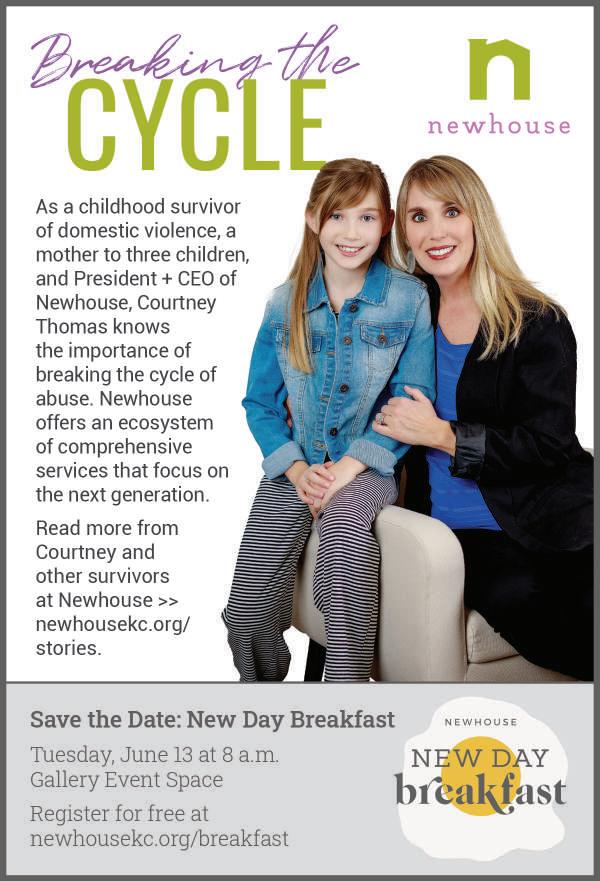 Breaking the
CYCLE

n
newhouse

As a childhood survivor of domestic violence, a mother to three children, and President + CEO of Newhouse, Courtney Thomas knows the importance of breaking the cycle of abuse. Newhouse offers an ecosystem of comprehensive services that focus on the next generation.

Read more from Courtney and other survivors at Newhouse >> newhousekc.org/stories.

Save the Date: New Day Breakfast

Tuesday, June 13 at 8 a.m.
Gallery Event Space

Register for free at newhousekc.org/breakfast

NEWHOUSE
NEW DAY
breakfast